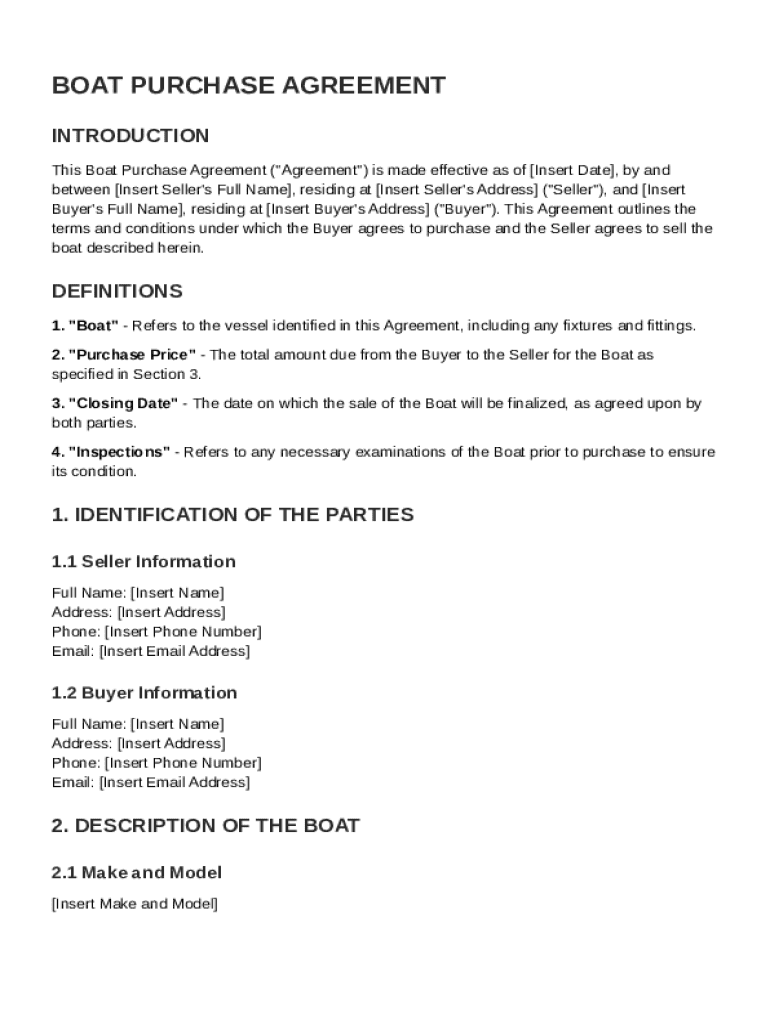 BOAT PURCHASE AGREEMENT

INTRODUCTION

This Boat Purchase Agreement ("Agreement") is made effective as of [Insert Date], by and between [Insert Seller's Full Name], residing at [Insert Seller's Address] ("Seller"), and [Insert Buyer's Full Name], residing at [Insert Buyer's Address] ("Buyer"). This Agreement outlines the terms and conditions under which the Buyer agrees to purchase and the Seller agrees to sell the boat described herein.

DEFINITIONS

1. "Boat" - Refers to the vessel identified in this Agreement, including any fixtures and fittings.

2. "Purchase Price" - The total amount due from the Buyer to the Seller for the Boat as specified in Section 3.

3. "Closing Date" - The date on which the sale of the Boat will be finalized, as agreed upon by both parties.

4. "Inspections" - Refers to any necessary examinations of the Boat prior to purchase to ensure its condition.

1. IDENTIFICATION OF THE PARTIES

1.1 Seller Information

Full Name: [Insert Name]
Address: [Insert Address]
Phone: [Insert Phone Number]
Email: [Insert Email Address]

1.2 Buyer Information

Full Name: [Insert Name]
Address: [Insert Address]
Phone: [Insert Phone Number]
Email: [Insert Email Address]

2. DESCRIPTION OF THE BOAT

2.1 Make and Model

[Insert Make and Model]